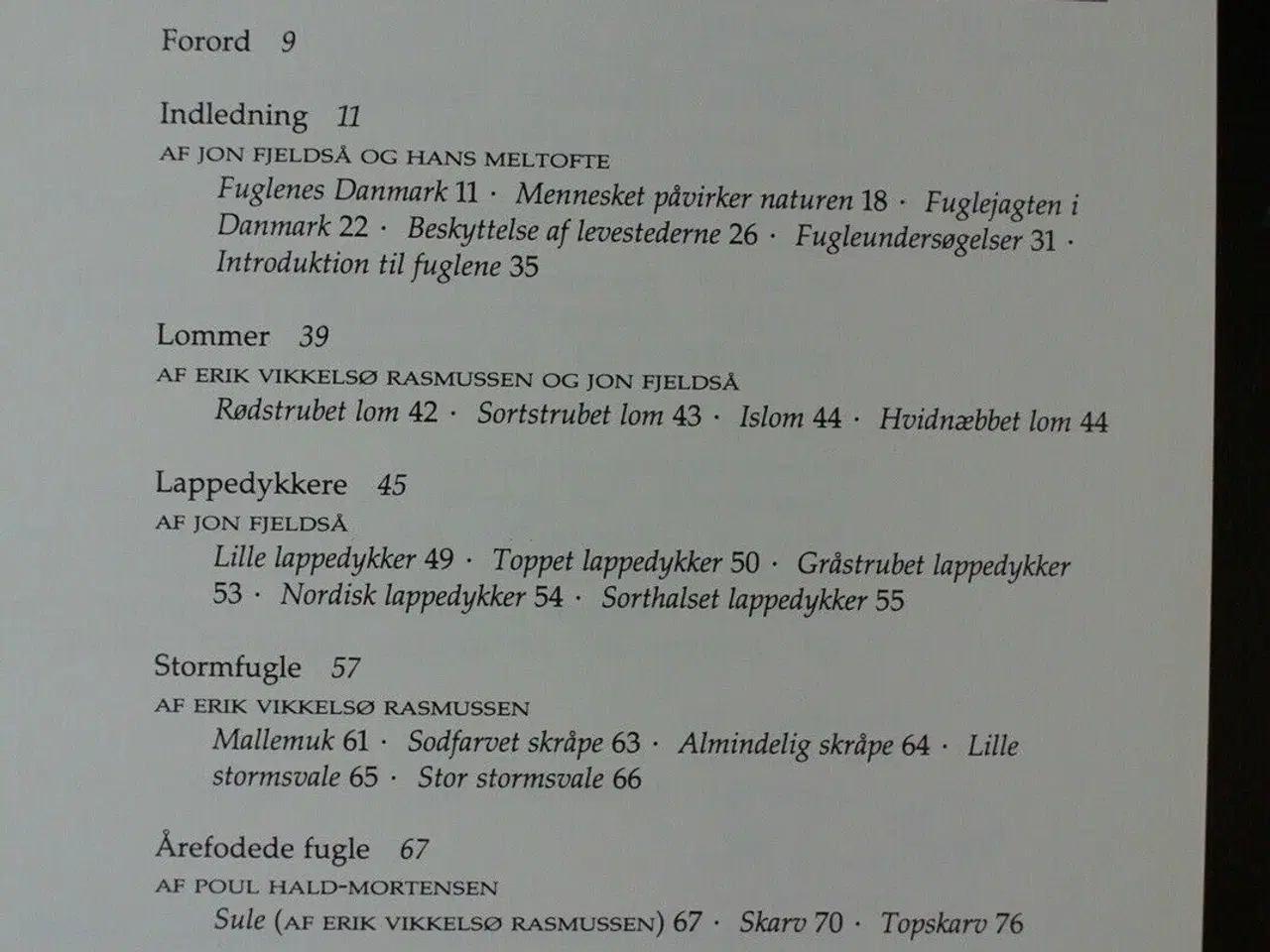 Forord 9

Indledning 11
AF JON FJELDSÅ OG HANS MELTOFTE
Fuglenes Danmark 11 · Mennesket påvirker naturen 18 · Fuglejagten i Danmark 22 · Beskyttelse af levestederne 26 · Fugleundersøgelser 31 · Introduktion til fuglene 35

Lommer 39
AF ERIK VIKKELSØ RASMUSSEN OG JON FJELDSÅ
Rødstrubet lom 42 · Sortstrubet lom 43 · Islom 44 · Hvidnæbbet lom 44

Lappedykkere 45
AF JON FJELDSÅ
Lille lappedykker 49 · Toppet lappedykker 50 · Gråstrubet lappedykker 53 · Nordisk lappedykker 54 · Sorthalset lappedykker 55

Stormfugle 57
AF ERIK VIKKELSØ RASMUSSEN
Mallemuk 61 · Sodfarvet skråpe 63 · Almindelig skråpe 64 · Lille stormsvale 65 · Stor stormsvale 66

Årefodede fugle 67
AF POUL HALD-MORTENSEN
Sule (AF ERIK VIKKELSØ RASMUSSEN) 67 · Skarv 70 · Topskarv 76